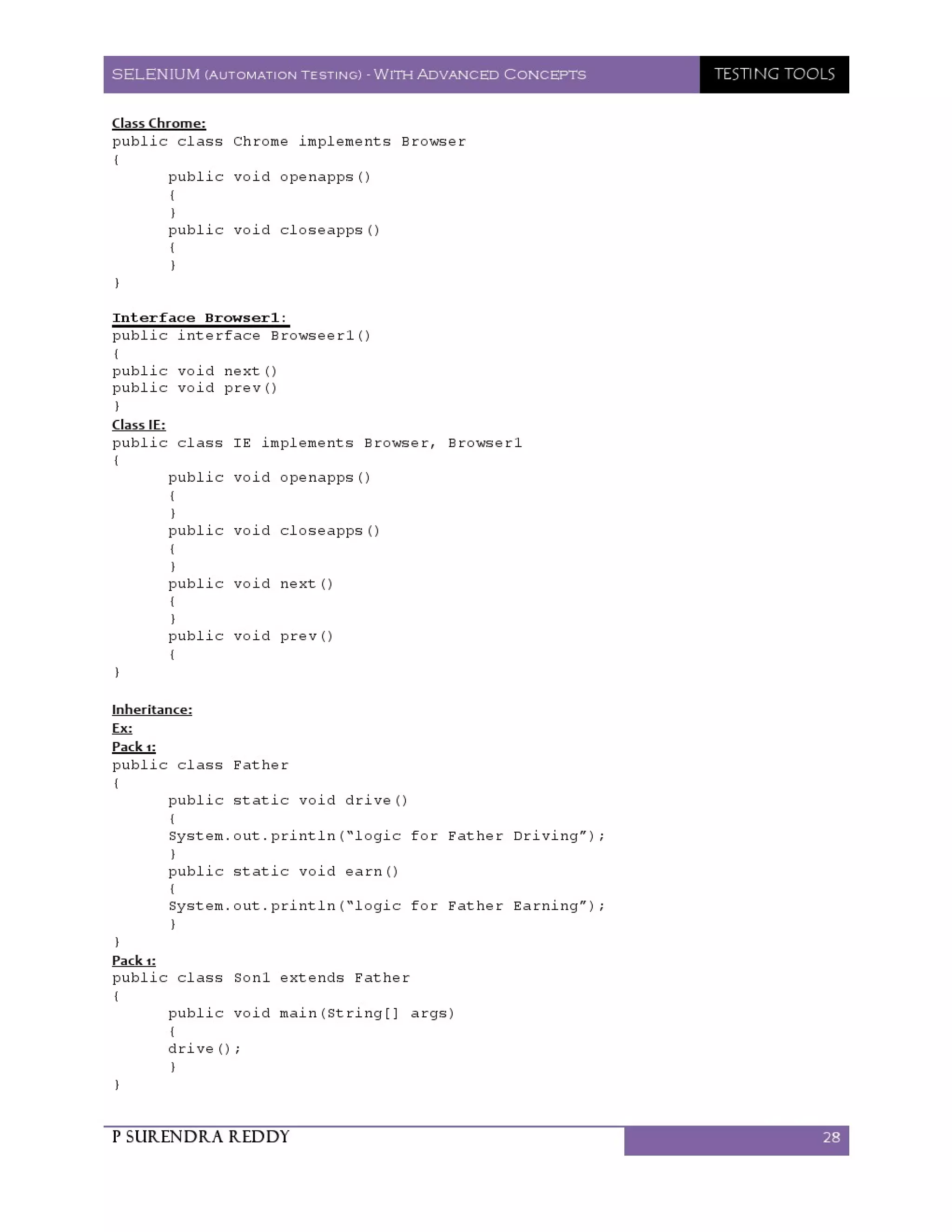 SELENIUM (AUTOMATION TESTING) - WITH ADVANCED CONCEPTS

TESTING TOOLS

Class Chrome:
public class Chrome implements Browser
{
public void openapps()
{
}
public void closeapps()
{
}
}

Interface Browser1:
public interface Browseer1()
{
public void next()
public void prev()
}
Class IE:
public class IE implements Browser, Browser1
{
public void openapps()
{
}
public void closeapps()
{
}
public void next()
{
}
public void prev()
{
}

Inheritance:
Ex:
Pack 1:
public class Father
{
public static void drive()
{
System.out.println("logic for Father Driving");
}
public static void earn()
{
System.out.println("logic for Father Earning");
}
}
Pack 1:
public class Son1 extends Father
{
public void main(String[] args)
{
drive();
}
}

P SURENDRA REDDY

28